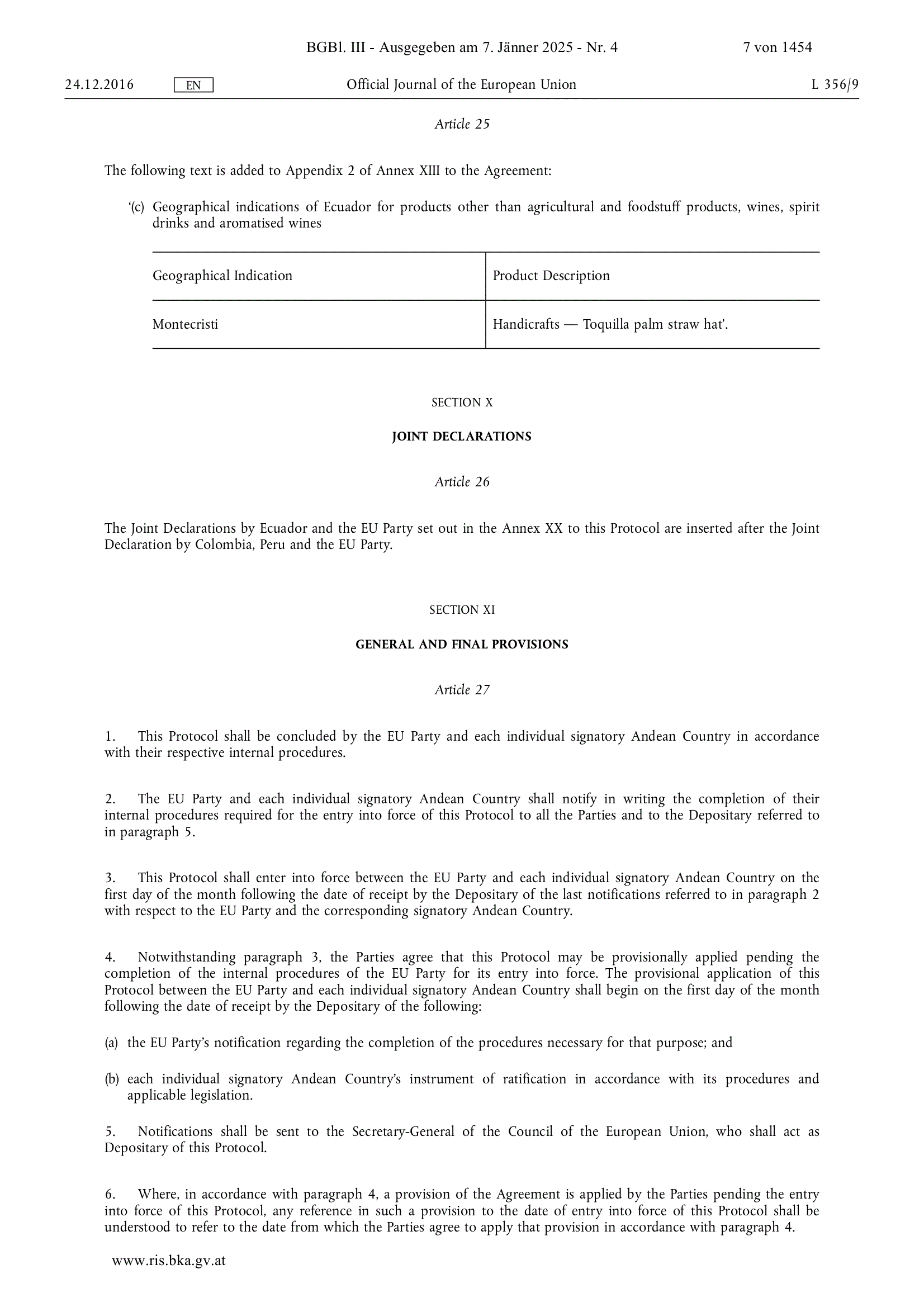 BGBl. III - Ausgegeben am 7. Jänner 2025 - Nr. 4 7 von 1454

24.12.2016 EN Official Journal of the European Union L 356/9

Article 25

The following text is added to Appendix 2 of Annex XIII to the Agreement:

'(c) Geographical indications of Ecuador for products other than agricultural and foodstuff products, wines, spirit drinks and aromatised wines

| Geographical Indication | Product Description |
|---|---|
| Montecristi | Handicrafts — Toquilla palm straw hat'. |

SECTION X

JOINT DECLARATIONS

Article 26

The Joint Declarations by Ecuador and the EU Party set out in the Annex XX to this Protocol are inserted after the Joint Declaration by Colombia, Peru and the EU Party.

SECTION XI

GENERAL AND FINAL PROVISIONS

Article 27

1. This Protocol shall be concluded by the EU Party and each individual signatory Andean Country in accordance with their respective internal procedures.

2. The EU Party and each individual signatory Andean Country shall notify in writing the completion of their internal procedures required for the entry into force of this Protocol to all the Parties and to the Depositary referred to in paragraph 5.

3. This Protocol shall enter into force between the EU Party and each individual signatory Andean Country on the first day of the month following the date of receipt by the Depositary of the last notifications referred to in paragraph 2 with respect to the EU Party and the corresponding signatory Andean Country.

4. Notwithstanding paragraph 3, the Parties agree that this Protocol may be provisionally applied pending the completion of the internal procedures of the EU Party for its entry into force. The provisional application of this Protocol between the EU Party and each individual signatory Andean Country shall begin on the first day of the month following the date of receipt by the Depositary of the following:

(a) the EU Party's notification regarding the completion of the procedures necessary for that purpose; and

(b) each individual signatory Andean Country's instrument of ratification in accordance with its procedures and applicable legislation.

5. Notifications shall be sent to the Secretary-General of the Council of the European Union, who shall act as Depositary of this Protocol.

6. Where, in accordance with paragraph 4, a provision of the Agreement is applied by the Parties pending the entry into force of this Protocol, any reference in such a provision to the date of entry into force of this Protocol shall be understood to refer to the date from which the Parties agree to apply that provision in accordance with paragraph 4.

www.ris.bka.gv.at